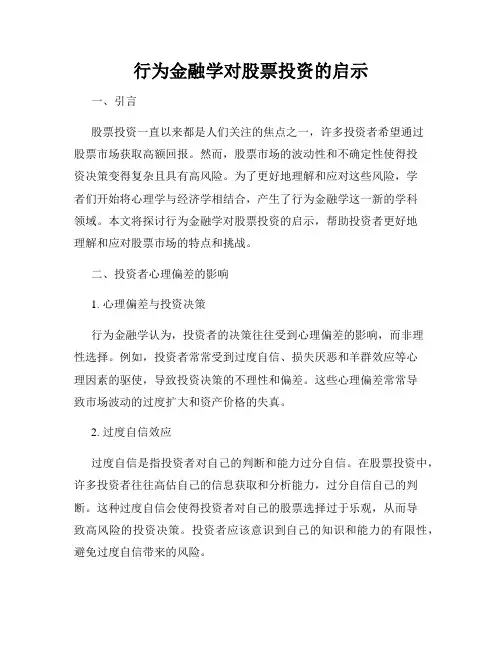 行为金融学对股票投资的启示

一、引言

股票投资一直以来都是人们关注的焦点之一，许多投资者希望通过股票市场获取高额回报。然而，股票市场的波动性和不确定性使得投资决策变得复杂且具有高风险。为了更好地理解和应对这些风险，学者们开始将心理学与经济学相结合，产生了行为金融学这一新的学科领域。本文将探讨行为金融学对股票投资的启示，帮助投资者更好地理解和应对股票市场的特点和挑战。

二、投资者心理偏差的影响

1. 心理偏差与投资决策

行为金融学认为，投资者的决策往往受到心理偏差的影响，而非理性选择。例如，投资者常常受到过度自信、损失厌恶和羊群效应等心理因素的驱使，导致投资决策的不理性和偏差。这些心理偏差常常导致市场波动的过度扩大和资产价格的失真。

2. 过度自信效应

过度自信是指投资者对自己的判断和能力过分自信。在股票投资中，许多投资者往往高估自己的信息获取和分析能力，过分自信自己的判断。这种过度自信会使得投资者对自己的股票选择过于乐观，从而导致高风险的投资决策。投资者应该意识到自己的知识和能力的有限性，避免过度自信带来的风险。